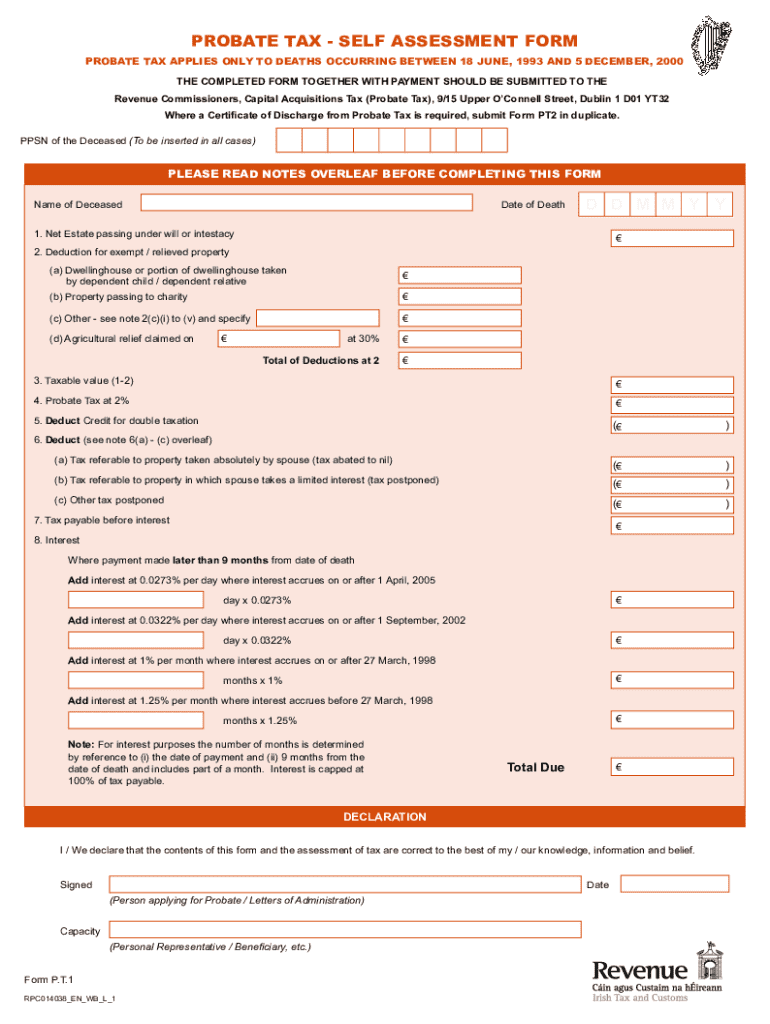 PROBATE TAX - SELF ASSESSMENT FORM

PROBATE TAX APPLIES ONLY TO DEATHS OCCURRING BETWEEN 18 JUNE, 1993 AND 5 DECEMBER, 2000

THE COMPLETED FORM TOGETHER WITH PAYMENT SHOULD BE SUBMITTED TO THE

Revenue Commissioners, Capital Acquisitions Tax (Probate Tax), 9/15 Upper O'Connell Street, Dublin 1 D01 YT32

Where a Certificate of Discharge from Probate Tax is required, submit Form PT2 in duplicate.

PPSN of the Deceased (To be inserted in all cases)

PLEASE READ NOTES OVERLEAF BEFORE COMPLETING THIS FORM

Name of Deceased

Date of Death D D M M Y Y

1. Net Estate passing under will or intestacy €

2. Deduction for exempt / relieved property

(a) Dwellinghouse or portion of dwellinghouse taken by dependent child / dependent relative €

(b) Property passing to charity €

(c) Other - see note 2(c)(i) to (v) and specify €

(d) Agricultural relief claimed on € at 30% €

Total of Deductions at 2 €

3. Taxable value (1-2) €

4. Probate Tax at 2% €

5. Deduct Credit for double taxation (€ )

6. Deduct (see note 6(a) - (c) overleaf)

(a) Tax referable to property taken absolutely by spouse (tax abated to nil) (€ )

(b) Tax referable to property in which spouse takes a limited interest (tax postponed) (€ )

(c) Other tax postponed (€ )

7. Tax payable before interest €

8. Interest

Where payment made later than 9 months from date of death

Add interest at 0.0273% per day where interest accrues on or after 1 April, 2005

day x 0.0273% €

Add interest at 0.0322% per day where interest accrues on or after 1 September, 2002

day x 0.0322% €

Add interest at 1% per month where interest accrues on or after 27 March, 1998

months x 1% €

Add interest at 1.25% per month where interest accrues before 27 March, 1998

months x 1.25% €

Note: For interest purposes the number of months is determined by reference to (i) the date of payment and (ii) 9 months from the date of death and includes part of a month. Interest is capped at 100% of tax payable.

Total Due €

DECLARATION

I / We declare that the contents of this form and the assessment of tax are correct to the best of my / our knowledge, information and belief.

Signed

Date

(Person applying for Probate / Letters of Administration)

Capacity

(Personal Representative / Beneficiary, etc.)

Form P.T.1

RPC014038_EN_WB_L_1

Revenue
Cáin agus Custaim na hÉireann
Irish Tax and Customs